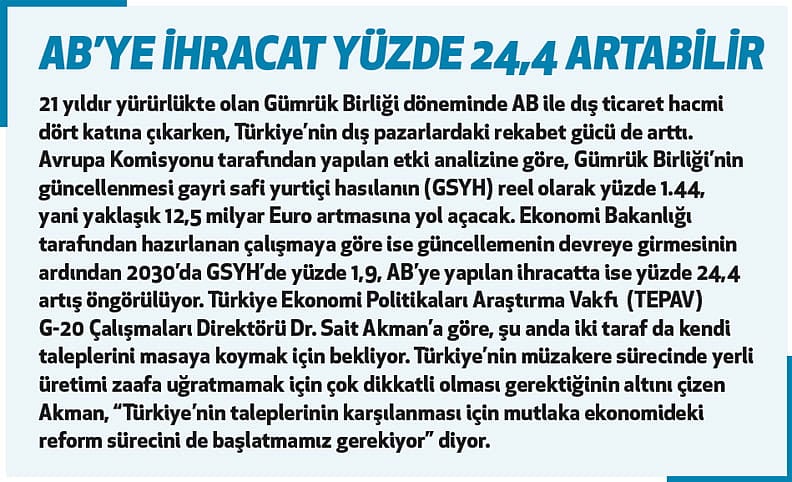 AB'YE İHRACAT YÜZDE 24,4 ARTABİLİR

21 yıldır yürürlükte olan Gümrük Birliği döneminde AB ile dış ticaret hacmi dört katına çıkarken, Türkiye'nin dış pazarlardaki rekabet gücü de arttı. Avrupa Komisyonu tarafından yapılan etki analizine göre, Gümrük Birliği'nin güncellenmesi gayri safi yurtiçi hasılanın (GSYH) reel olarak yüzde 1.44, yani yaklaşık 12,5 milyar Euro artmasına yol açacak. Ekonomi Bakanlığı tarafından hazırlanan çalışmaya göre ise güncellemenin devreye girmesinin ardından 2030'da GSYH'de yüzde 1,9, AB'ye yapılan ihracatta ise yüzde 24,4 artış öngörülüyor. Türkiye Ekonomi Politikaları Araştırma Vakfı (TEPAV) G-20 Çalışmaları Direktörü Dr. Sait Akman'a göre, şu anda iki taraf da kendi taleplerini masaya koymak için bekliyor. Türkiye'nin müzakere sürecinde yerli üretimi zaafa uğratmamak için çok dikkatli olması gerektiğinin altını çizen Akman, "Türkiye'nin taleplerinin karşılanması için mutlaka ekonomideki reform sürecini de başlatmamız gerekiyor" diyor.